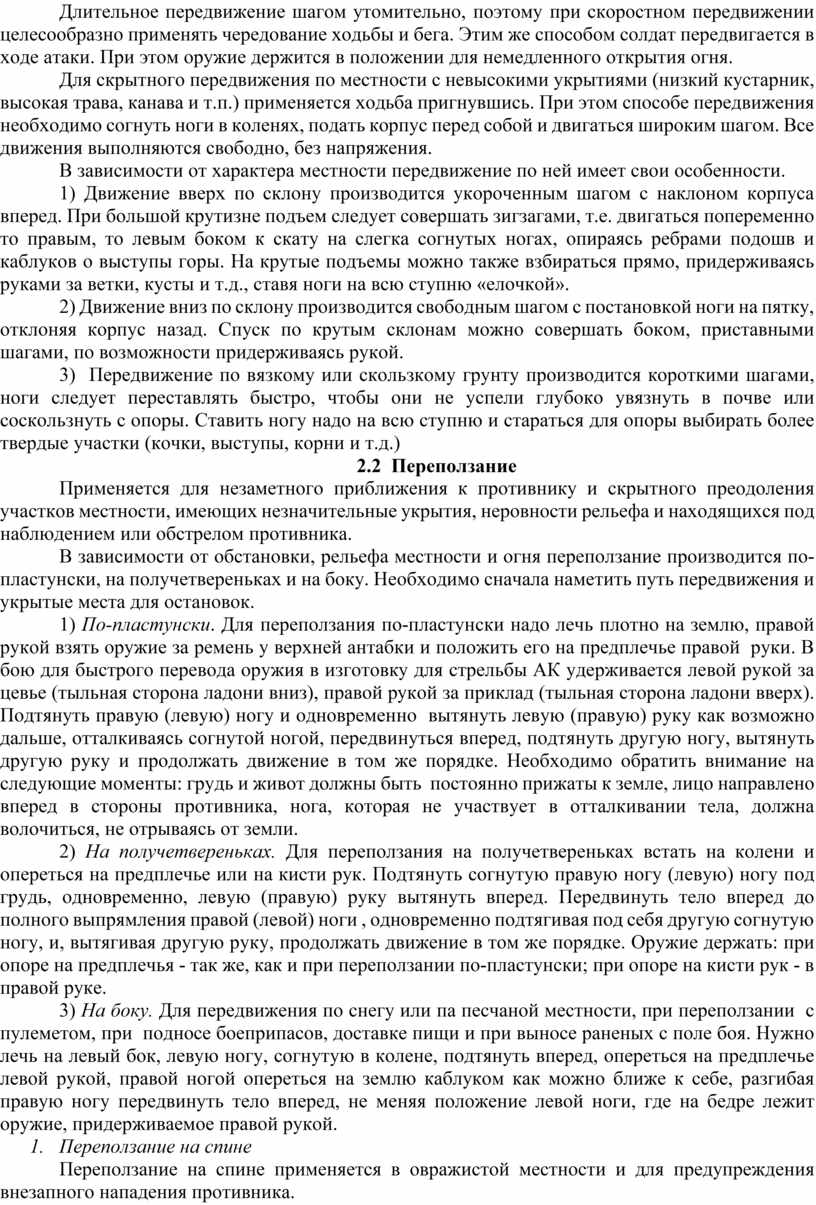 Длительное передвижение шагом утомительно, поэтому при скоростном передвижении целесообразно применять чередование ходьбы и бега. Этим же способом солдат передвигается в ходе атаки. При этом оружие держится в положении для немедленного открытия огня.

Для скрытного передвижения по местности с невысокими укрытиями (низкий кустарник, высокая трава, канава и т.п.) применяется ходьба пригнувшись. При этом способе передвижения необходимо согнуть ноги в коленях, подать корпус перед собой и двигаться широким шагом. Все движения выполняются свободно, без напряжения.

В зависимости от характера местности передвижение по ней имеет свои особенности.

1) Движение вверх по склону производится укороченным шагом с наклоном корпуса вперед. При большой крутизне подъем следует совершать зигзагами, т.е. двигаться попеременно то правым, то левым боком к скату на слегка согнутых ногах, опираясь ребрами подошв и каблуков о выступы горы. На крутые подъемы можно также взбираться прямо, придерживаясь руками за ветки, кусты и т.д., ставя ноги на всю ступню «елочкой».

2) Движение вниз по склону производится свободным шагом с постановкой ноги на пятку, отклоняя корпус назад. Спуск по крутым склонам можно совершать боком, приставными шагами, по возможности придерживаясь рукой.

3) Передвижение по вязкому или скользкому грунту производится короткими шагами, ноги следует переставлять быстро, чтобы они не успели глубоко увязнуть в почве или соскользнуть с опоры. Ставить ногу надо на всю ступню и стараться для опоры выбирать более твердые участки (кочки, выступы, корни и т.д.)

2.2 Переползание

Применяется для незаметного приближения к противнику и скрытного преодоления участков местности, имеющих незначительные укрытия, неровности рельефа и находящихся под наблюдением или обстрелом противника.

В зависимости от обстановки, рельефа местности и огня переползание производится по-пластунски, на получетвереньках и на боку. Необходимо сначала наметить путь передвижения и укрытые места для остановок.

1) По-пластунски. Для переползания по-пластунски надо лечь плотно на землю, правой рукой взять оружие за ремень у верхней антабки и положить его на предплечье правой руки. В бою для быстрого перевода оружия в изготовку для стрельбы АК удерживается левой рукой за цевье (тыльная сторона ладони вниз), правой рукой за приклад (тыльная сторона ладони вверх). Подтянуть правую (левую) ногу и одновременно вытянуть левую (правую) руку как возможно дальше, отталкиваясь согнутой ногой, передвинуться вперед, подтянуть другую ногу, вытянуть другую руку и продолжать движение в том же порядке. Необходимо обратить внимание на следующие моменты: грудь и живот должны быть постоянно прижаты к земле, лицо направлено вперед в стороны противника, нога, которая не участвует в отталкивании тела, должна волочиться, не отрываясь от земли.

2) На получетвереньках. Для переползания на получетвереньках встать на колени и опереться на предплечье или на кисти рук. Подтянуть согнутую правую ногу (левую) ногу под грудь, одновременно, левую (правую) руку вытянуть вперед. Передвинуть тело вперед до полного выпрямления правой (левой) ноги , одновременно подтягивая под себя другую согнутую ногу, и, вытягивая другую руку, продолжать движение в том же порядке. Оружие держать: при опоре на предплечья - так же, как и при переползании по-пластунски; при опоре на кисти рук - в правой руке.

3) На боку. Для передвижения по снегу или па песчаной местности, при переползании с пулеметом, при подносе боеприпасов, доставке пищи и при выносе раненых с поле боя. Нужно лечь на левый бок, левую ногу, согнутую в колене, подтянуть вперед, опереться на предплечье левой рукой, правой ногой опереться на землю каблуком как можно ближе к себе, разгибая правую ногу передвинуть тело вперед, не меняя положение левой ноги, где на бедре лежит оружие, придерживаемое правой рукой.

1. Переползание на спине

Переползание на спине применяется в овражистой местности и для предупреждения внезапного нападения противника.